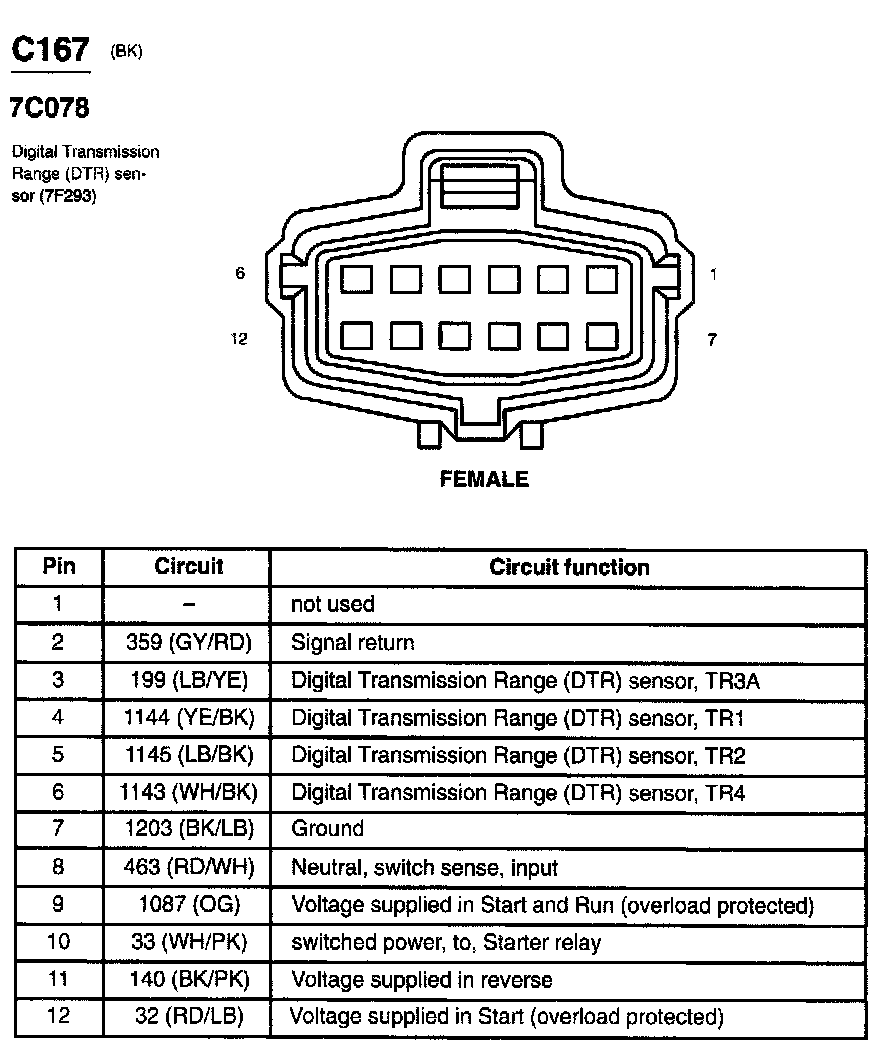 C167 (BK)

7C078

Digital Transmission Range (DTR) sensor (7F293)

6

1

12

7

FEMALE

| Pin | Circuit | Circuit function |
|---|---|---|
| 1 | – | not used |
| 2 | 359 (GY/RD) | Signal return |
| 3 | 199 (LB/YE) | Digital Transmission Range (DTR) sensor, TR3A |
| 4 | 1144 (YE/BK) | Digital Transmission Range (DTR) sensor, TR1 |
| 5 | 1145 (LB/BK) | Digital Transmission Range (DTR) sensor, TR2 |
| 6 | 1143 (WH/BK) | Digital Transmission Range (DTR) sensor, TR4 |
| 7 | 1203 (BK/LB) | Ground |
| 8 | 463 (RD/WH) | Neutral, switch sense, input |
| 9 | 1087 (OG) | Voltage supplied in Start and Run (overload protected) |
| 10 | 33 (WH/PK) | switched power, to, Starter relay |
| 11 | 140 (BK/PK) | Voltage supplied in reverse |
| 12 | 32 (RD/LB) | Voltage supplied in Start (overload protected) |